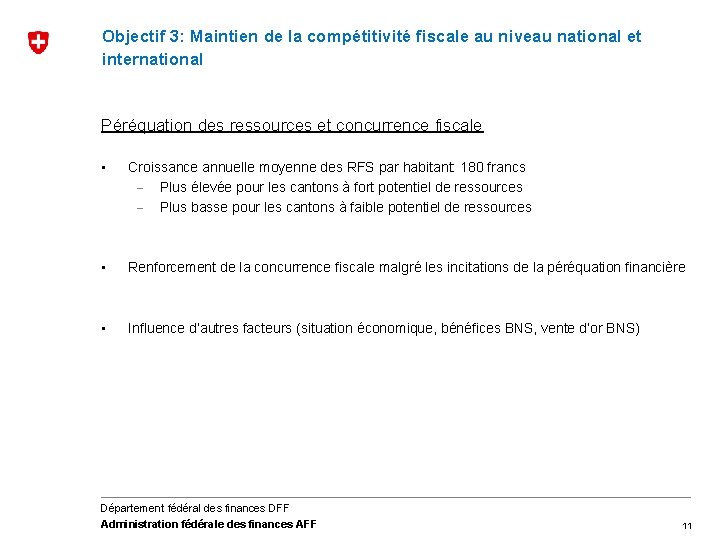 Objectif 3: Maintien de la compétitivité fiscale au niveau national et international

Péréquation des ressources et concurrence fiscale

▪ Croissance annuelle moyenne des RFS par habitant: 180 francs
– Plus élevée pour les cantons à fort potentiel de ressources
– Plus basse pour les cantons à faible potentiel de ressources

▪ Renforcement de la concurrence fiscale malgré les incitations de la péréquation financière

▪ Influence d'autres facteurs (situation économique, bénéfices BNS, vente d'or BNS)

Département fédéral des finances DFF
Administration fédérale des finances AFF
11